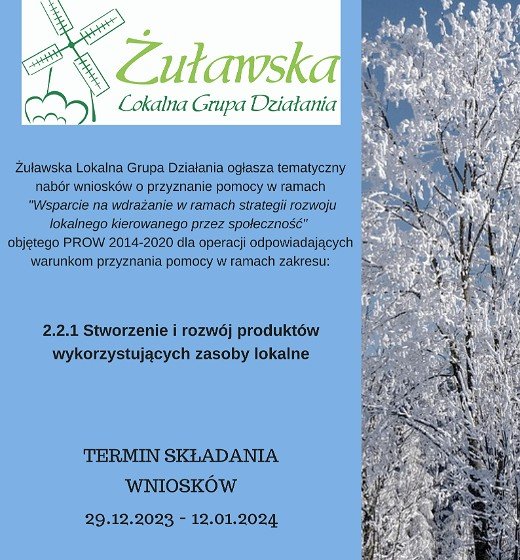 Żuławska
Lokalna Grupa Działania

Żuławska Lokalna Grupa Działania ogłasza tematyczny nabór wniosków o przyznanie pomocy w ramach "Wsparcie na wdrażanie w ramach strategii rozwoju lokalnego kierowanego przez społeczność" objętego PROW 2014-2020 dla operacji odpowiadających warunkom przyznania pomocy w ramach zakresu:

2.2.1 Stworzenie i rozwój produktów wykorzystujących zasoby lokalne

TERMIN SKŁADANIA WNIOSKÓW

29.12.2023 - 12.01.2024